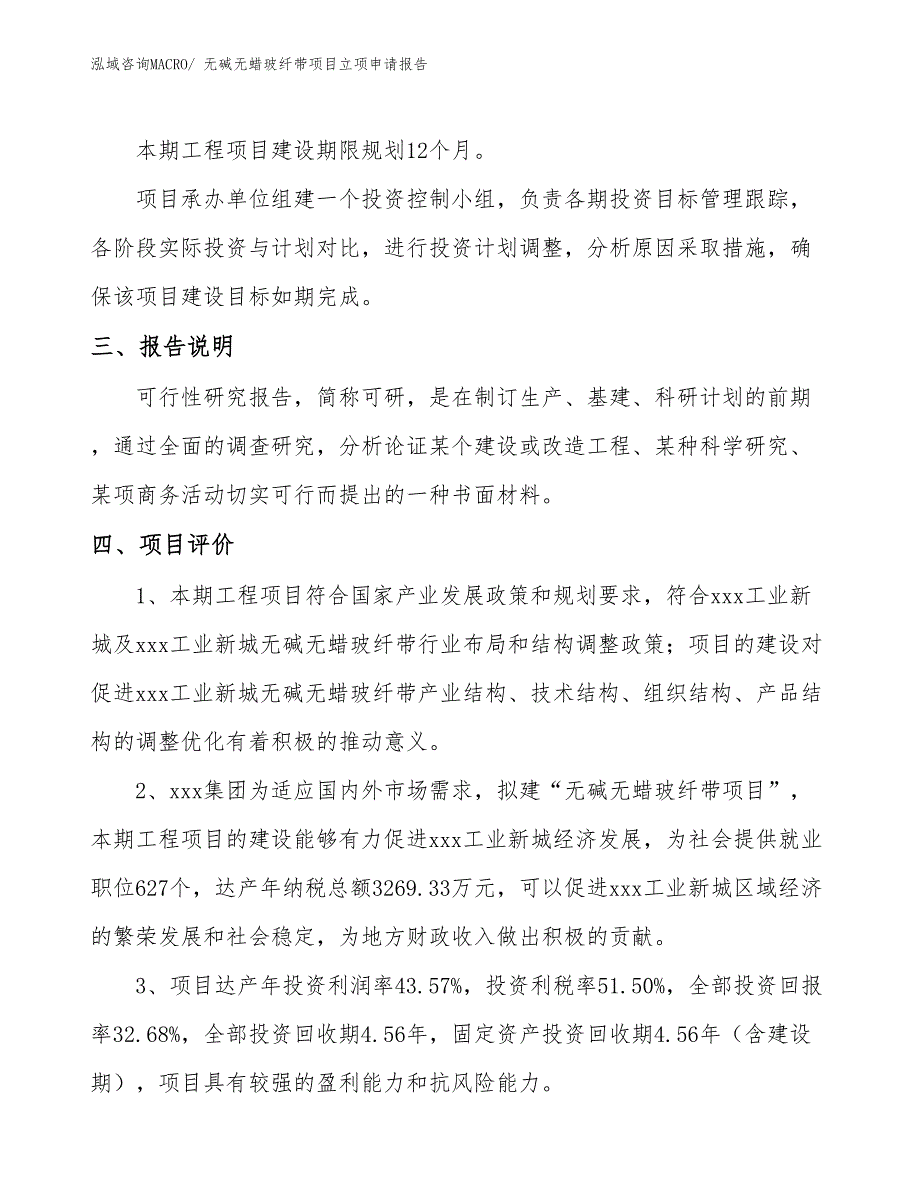 泓域咨询MACRO/ 无碱无蜡玻纤带项目立项申请报告

本期工程项目建设期限规划12个月。

项目承办单位组建一个投资控制小组，负责各期投资目标管理跟踪，各阶段实际投资与计划对比，进行投资计划调整，分析原因采取措施，确保该项目建设目标如期完成。

三、报告说明

可行性研究报告，简称可研，是在制订生产、基建、科研计划的前期，通过全面的调查研究，分析论证某个建设或改造工程、某种科学研究、某项商务活动切实可行而提出的一种书面材料。

四、项目评价

1、本期工程项目符合国家产业发展政策和规划要求，符合xxx工业新城及xxx工业新城无碱无蜡玻纤带行业布局和结构调整政策；项目的建设对促进xxx工业新城无碱无蜡玻纤带产业结构、技术结构、组织结构、产品结构的调整优化有着积极的推动意义。

2、xxx集团为适应国内外市场需求，拟建“无碱无蜡玻纤带项目”，本期工程项目的建设能够有力促进xxx工业新城经济发展，为社会提供就业职位627个，达产年纳税总额3269.33万元，可以促进xxx工业新城区域经济的繁荣发展和社会稳定，为地方财政收入做出积极的贡献。

3、项目达产年投资利润率43.57%，投资利税率51.50%，全部投资回报率32.68%，全部投资回收期4.56年，固定资产投资回收期4.56年（含建设期），项目具有较强的盈利能力和抗风险能力。